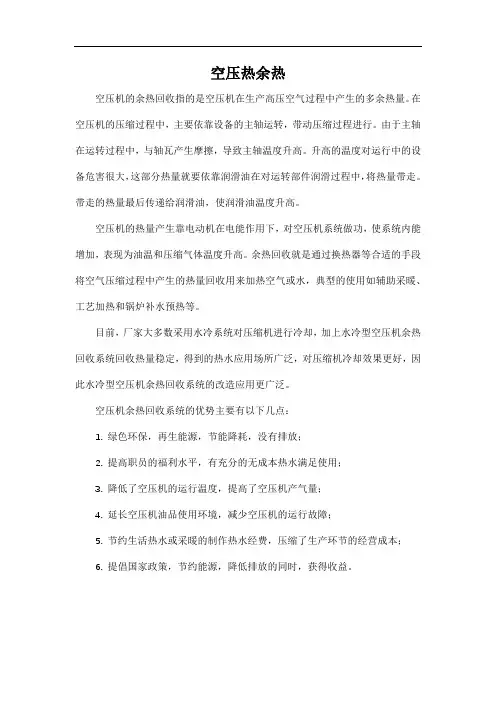 空压热余热

空压机的余热回收指的是空压机在生产高压空气过程中产生的多余热量。在空压机的压缩过程中，主要依靠设备的主轴运转，带动压缩过程进行。由于主轴在运转过程中，与轴瓦产生摩擦，导致主轴温度升高。升高的温度对运行中的设备危害很大，这部分热量就要依靠润滑油在对运转部件润滑过程中，将热量带走。带走的热量最后传递给润滑油，使润滑油温度升高。

空压机的热量产生靠电动机在电能作用下，对空压机系统做功，使系统内能增加，表现为油温和压缩气体温度升高。余热回收就是通过换热器等合适的手段将空气压缩过程中产生的热量回收用来加热空气或水，典型的使用如辅助采暖、工艺加热和锅炉补水预热等。

目前，厂家大多数采用水冷系统对压缩机进行冷却，加上水冷型空压机余热回收系统回收热量稳定，得到的热水应用场所广泛，对压缩机冷却效果更好，因此水冷型空压机余热回收系统的改造应用更广泛。

空压机余热回收系统的优势主要有以下几点：

1. 绿色环保，再生能源，节能降耗，没有排放；

2. 提高职员的福利水平，有充分的无成本热水满足使用；

3. 降低了空压机的运行温度，提高了空压机产气量；

4. 延长空压机油品使用环境，减少空压机的运行故障；

5. 节约生活热水或采暖的制作热水经费，压缩了生产环节的经营成本；

6. 提倡国家政策，节约能源，降低排放的同时，获得收益。